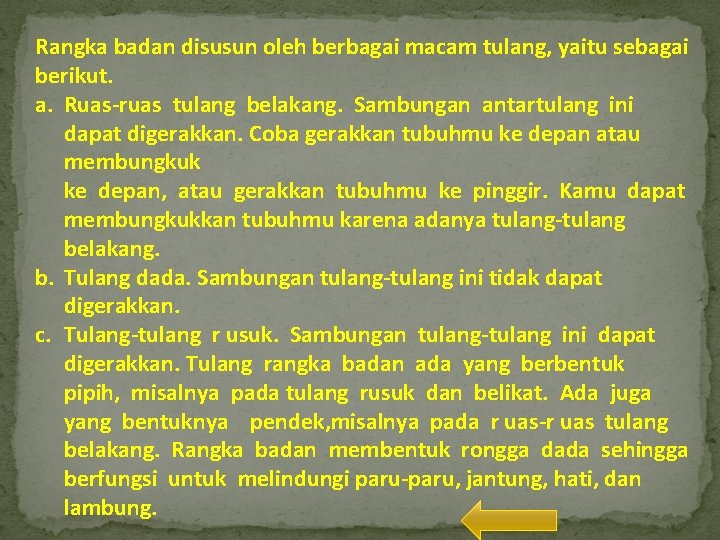 Rangka badan disusun oleh berbagai macam tulang, yaitu sebagai berikut.

a. Ruas-ruas tulang belakang. Sambungan antartulang ini dapat digerakkan. Coba gerakkan tubuhmu ke depan atau membungkuk
ke depan, atau gerakkan tubuhmu ke pinggir. Kamu dapat membungkukkan tubuhmu karena adanya tulang-tulang belakang.

b. Tulang dada. Sambungan tulang-tulang ini tidak dapat digerakkan.

c. Tulang-tulang r usuk. Sambungan tulang-tulang ini dapat digerakkan. Tulang rangka badan ada yang berbentuk pipih, misalnya pada tulang rusuk dan belikat. Ada juga yang bentuknya pendek,misalnya pada r uas-r uas tulang belakang. Rangka badan membentuk rongga dada sehingga berfungsi untuk melindungi paru-paru, jantung, hati, dan lambung.